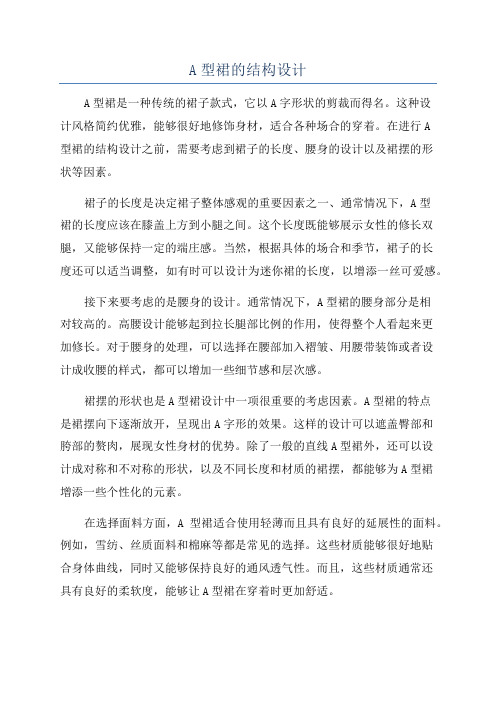 A 型裙的结构设计

A 型裙是一种传统的裙子款式，它以 A 字形状的剪裁而得名。这种设计风格简约优雅，能够很好地修饰身材，适合各种场合的穿着。在进行 A 型裙的结构设计之前，需要考虑到裙子的长度、腰身的设计以及裙摆的形状等因素。

裙子的长度是决定裙子整体感观的重要因素之一、通常情况下，A 型裙的长度应该在膝盖上方到小腿之间。这个长度既能够展示女性的修长双腿，又能够保持一定的端庄感。当然，根据具体的场合和季节，裙子的长度还可以适当调整，如有时可以设计为迷你裙的长度，以增添一丝可爱感。

接下来要考虑的是腰身的设计。通常情况下，A 型裙的腰身部分是相对较高的。高腰设计能够起到拉长腿部比例的作用，使得整个人看起来更加修长。对于腰身的处理，可以选择在腰部加入褶皱、用腰带装饰或者设计成收腰的样式，都可以增加一些细节感和层次感。

裙摆的形状也是 A 型裙设计中一项很重要的考虑因素。A 型裙的特点是裙摆向下逐渐放开，呈现出 A 字形的效果。这样的设计可以遮盖臀部和胯部的赘肉，展现女性身材的优势。除了一般的直线 A 型裙外，还可以设计成对称和不对称的形状，以及不同长度和材质的裙摆，都能够为 A 型裙增添一些个性化的元素。

在选择面料方面，A 型裙适合使用轻薄而且具有良好的延展性的面料。例如，雪纺、丝质面料和棉麻等都是常见的选择。这些材质能够很好地贴合身体曲线，同时又能够保持良好的通风透气性。而且，这些材质通常还具有良好的柔软度，能够让 A 型裙在穿着时更加舒适。